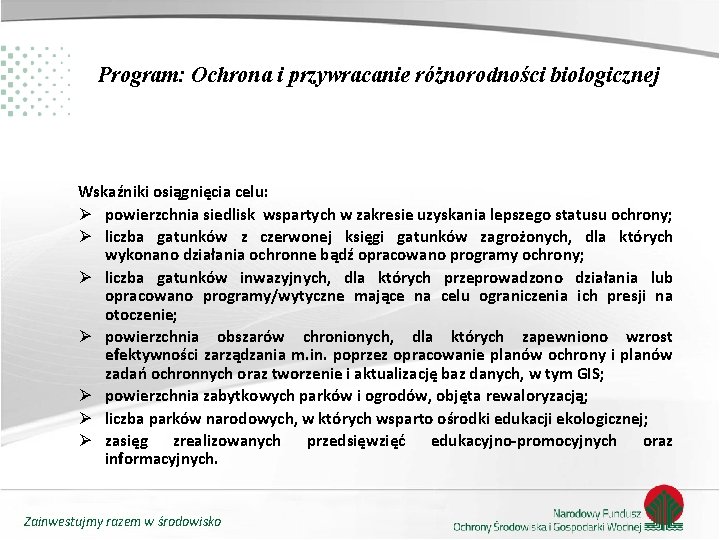 Program: Ochrona i przywracanie różnorodności biologicznej

Wskaźniki osiągnięcia celu:

➢ powierzchnia siedlisk wspartych w zakresie uzyskania lepszego statusu ochrony;
➢ liczba gatunków z czerwonej księgi gatunków zagrożonych, dla których wykonano działania ochronne bądź opracowano programy ochrony;
➢ liczba gatunków inwazyjnych, dla których przeprowadzono działania lub opracowano programy/wytyczne mające na celu ograniczenia ich presji na otoczenie;
➢ powierzchnia obszarów chronionych, dla których zapewniono wzrost efektywności zarządzania m.in. poprzez opracowanie planów ochrony i planów zadań ochronnych oraz tworzenie i aktualizację baz danych, w tym GIS;
➢ powierzchnia zabytkowych parków i ogrodów, objęta rewaloryzacją;
➢ liczba parków narodowych, w których wsparto ośrodki edukacji ekologicznej;
➢ zasięg zrealizowanych przedsięwzięć edukacyjno-promocyjnych oraz informacyjnych.

Zainwestujmy razem w środowisko

Narodowy Fundusz
Ochrony Środowiska i Gospodarki Wodnej